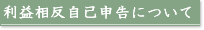 利益相反自己申告について